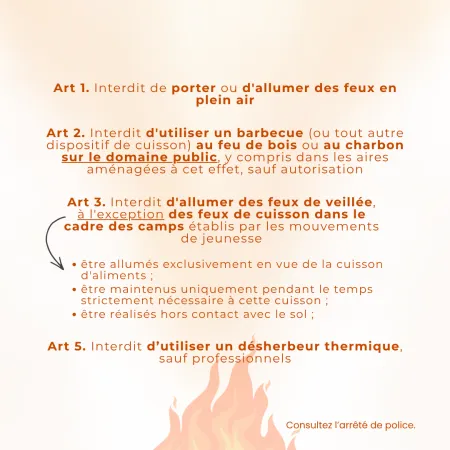 Art 1. Interdit de porter ou d'allumer des feux en plein air

Art 2. Interdit d'utiliser un barbecue (ou tout autre dispositif de cuisson) au feu de bois ou au charbon sur le domaine public, y compris dans les aires aménagées à cet effet, sauf autorisation

Art 3. Interdit d'allumer des feux de veillée, à l'exception des feux de cuisson dans le cadre des camps établis par les mouvements de jeunesse

• être allumés exclusivement en vue de la cuisson d'aliments ;
• être maintenus uniquement pendant le temps strictement nécessaire à cette cuisson ;
• être réalisés hors contact avec le sol ;

Art 5. Interdit d'utiliser un désherbeur thermique, sauf professionnels

Consultez l'arrêté de police.